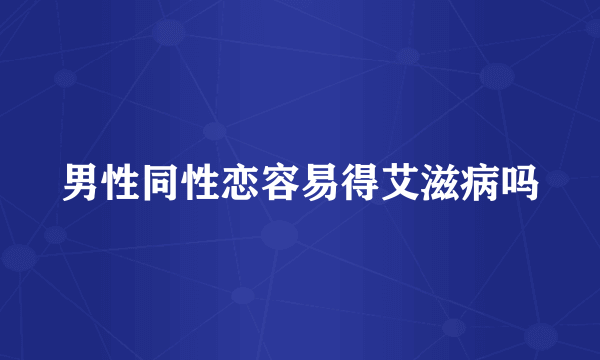 男性同性恋容易得艾滋病吗